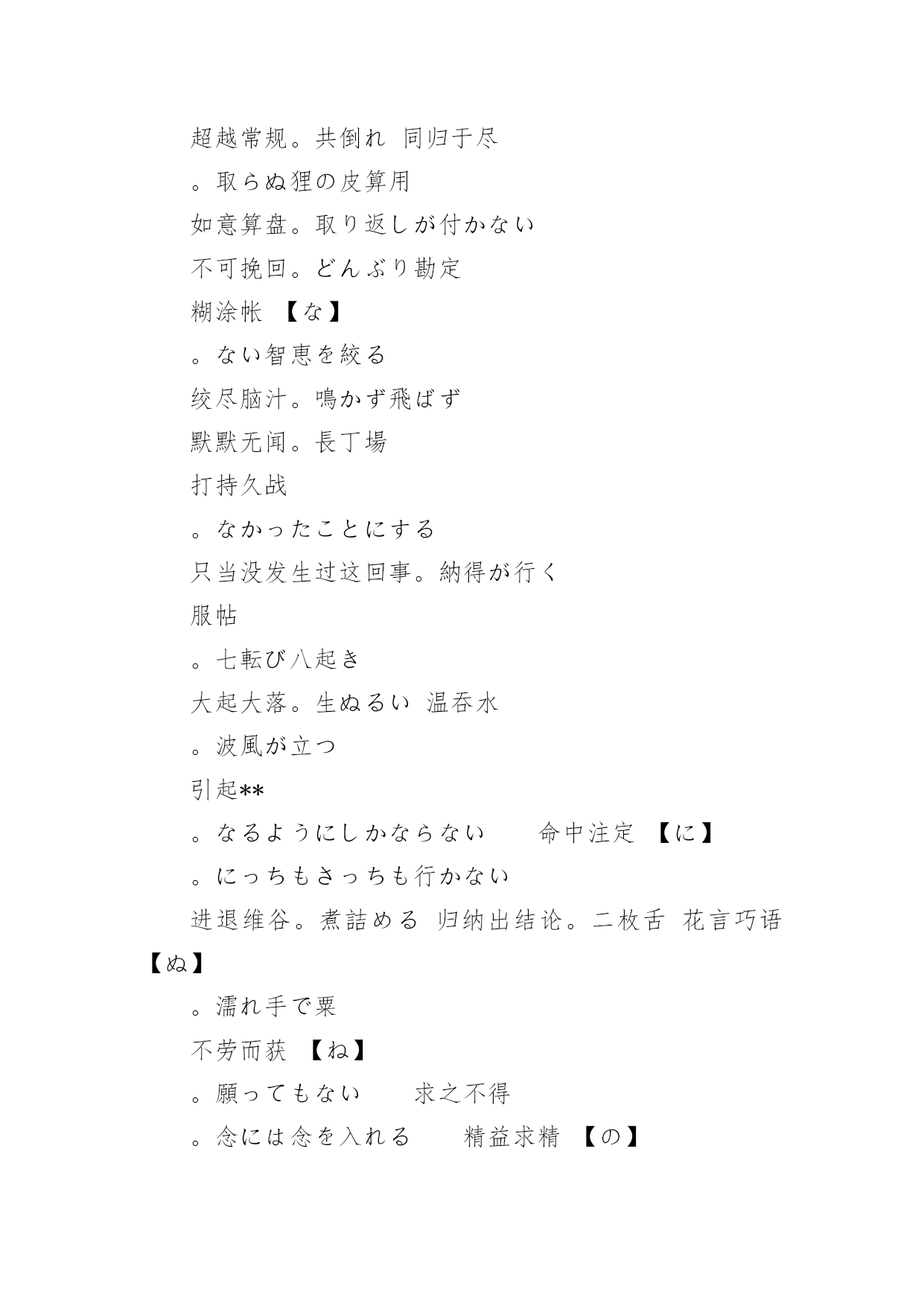 超越常规。共倒れ 同归于尽

。取らぬ狸の皮算用

如意算盘。取り返しが付かない

不可挽回。どんぶり勘定

糊涂帐 【な】

。ない智恵を絞る

绞尽脑汁。鳴かず飛ばず

默默无闻。長丁場

打持久战

。なかったことにする

只当没发生过这回事。納得が行く

服帖

。七転び八起き

大起大落。生ぬるい 温吞水

。波風が立つ

引起**

。なるようにしかならない 命中注定 【に】

。にっちもさっちも行かない

进退维谷。煮詰める 归纳出结论。二枚舌 花言巧语

【ぬ】

。濡れ手で粟

不劳而获 【ね】

。願ってもない 求之不得

。念には念を入れる 精益求精 【の】